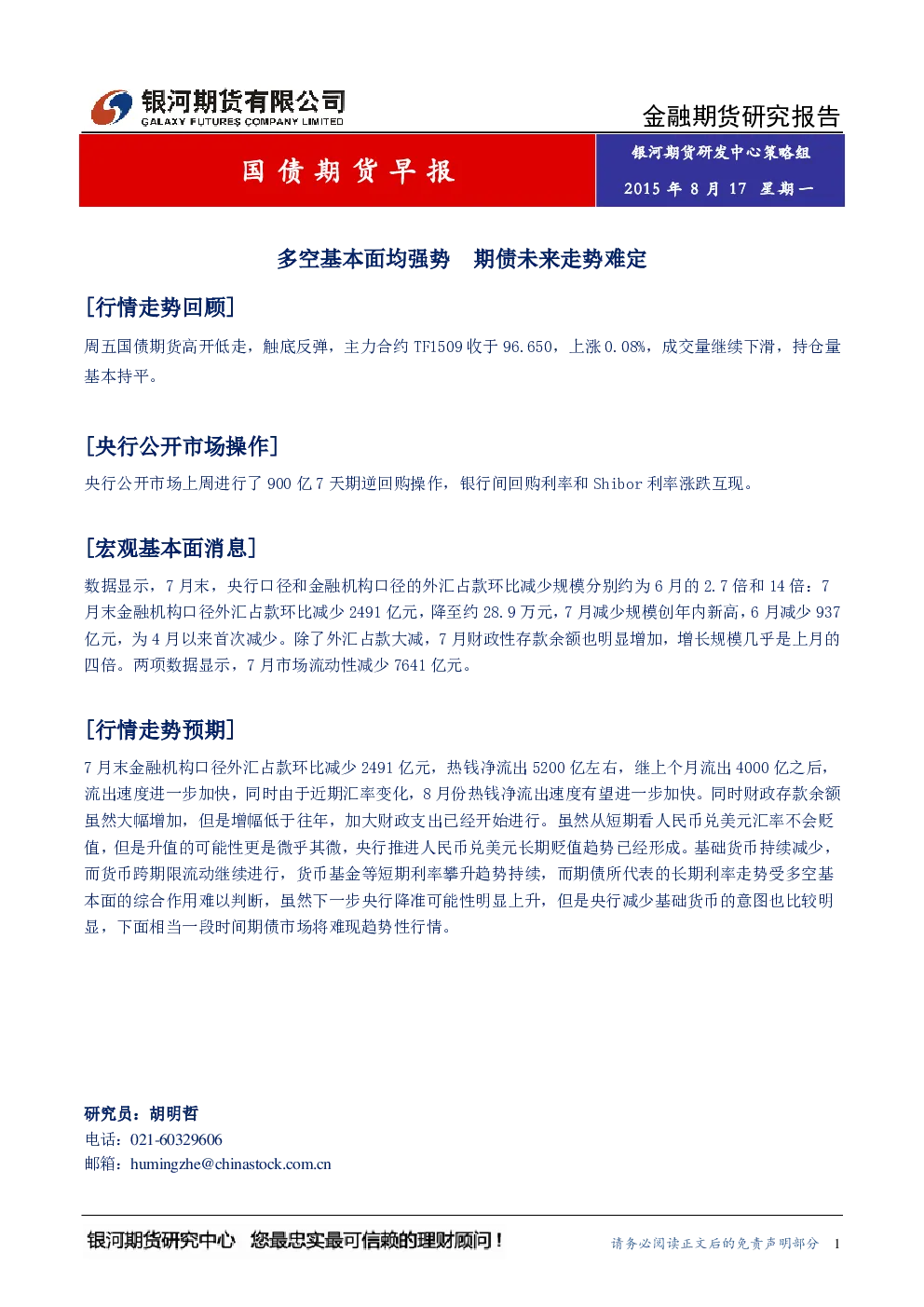 银河期货有限公司
GALAXY FUTURES COMPANY LIMITED

金融期货研究报告

国债期货早报

银河期货研发中心策略组
2015 年 8 月 17 星期一

多空基本面均强势　期债未来走势难定

[行情走势回顾]

周五国债期货高开低走，触底反弹，主力合约 TF1509 收于 96.650，上涨 0.08%，成交量继续下滑，持仓量基本持平。

[央行公开市场操作]

央行公开市场上周进行了 900 亿 7 天期逆回购操作，银行间回购利率和 Shibor 利率涨跌互现。

[宏观基本面消息]

数据显示，7 月末，央行口径和金融机构口径的外汇占款环比减少规模分别约为 6 月的 2.7 倍和 14 倍：7 月末金融机构口径外汇占款环比减少 2491 亿元，降至约 28.9 万元，7 月减少规模创年内新高，6 月减少 937 亿元，为 4 月以来首次减少。除了外汇占款大减，7 月财政性存款余额也明显增加，增长规模几乎是上月的四倍。两项数据显示，7 月市场流动性减少 7641 亿元。

[行情走势预期]

7 月末金融机构口径外汇占款环比减少 2491 亿元，热钱净流出 5200 亿左右，继上个月流出 4000 亿之后，流出速度进一步加快，同时由于近期汇率变化，8 月份热钱净流出速度有望进一步加快。同时财政存款余额虽然大幅增加，但是增幅低于往年，加大财政支出已经开始进行。虽然从短期看人民币兑美元汇率不会贬值，但是升值的可能性更是微乎其微，央行推进人民币兑美元长期贬值趋势已经形成。基础货币持续减少，而货币跨期限流动继续进行，货币基金等短期利率攀升趋势持续，而期债所代表的长期利率走势受多空基本面的综合作用难以判断，虽然下一步央行降准可能性明显上升，但是央行减少基础货币的意图也比较明显，下面相当一段时间期债市场将难现趋势性行情。

研究员：胡明哲
电话：021-60329606
邮箱：humingzhe@chinastock.com.cn

银河期货研究中心　您最忠实最可信赖的理财顾问！

请务必阅读正文后的免责声明部分　1